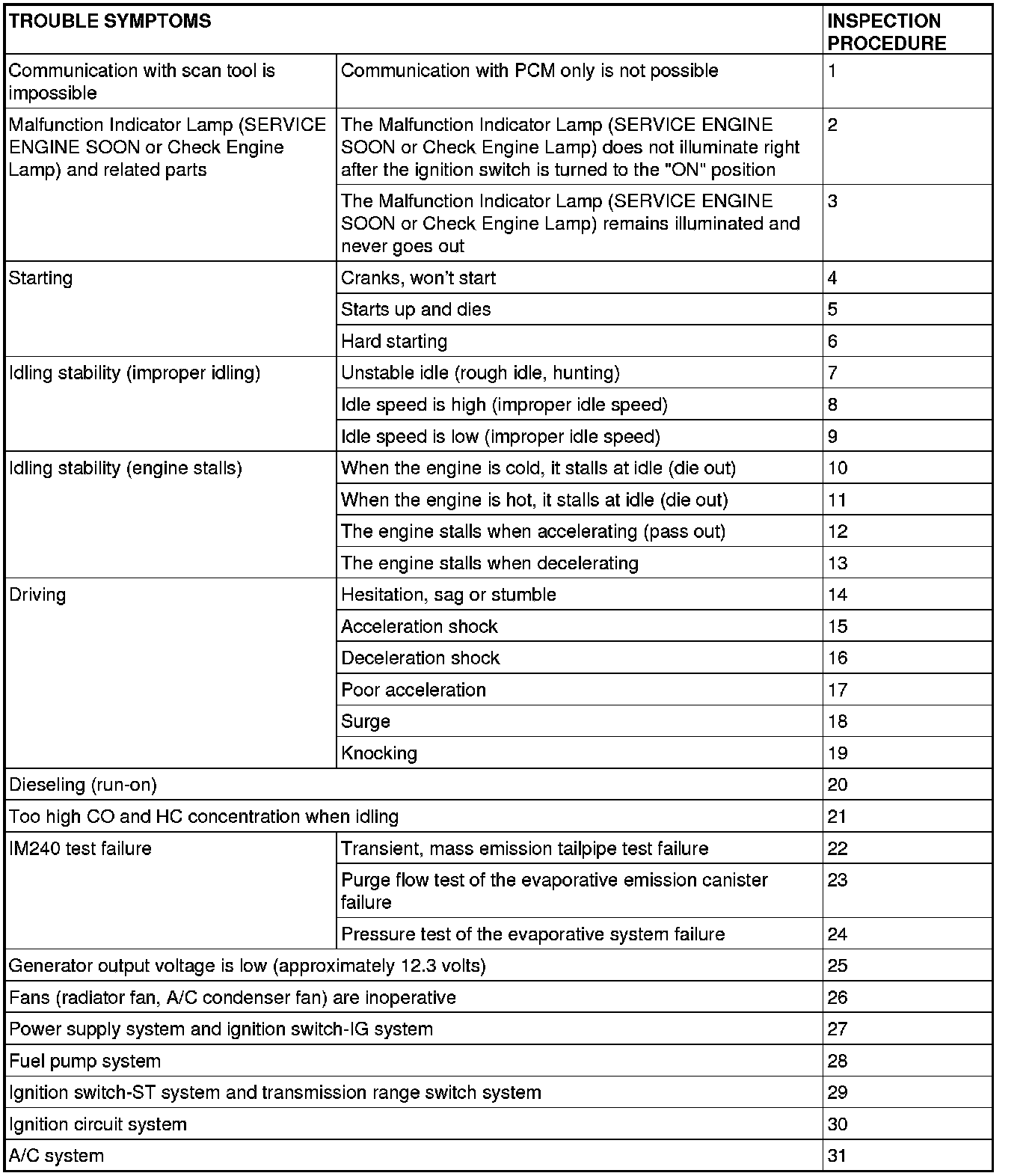 | TROUBLE SYMPTOMS | | INSPECTION PROCEDURE |
|---|---|---|
| Communication with scan tool is impossible | Communication with PCM only is not possible | 1 |
| Malfunction Indicator Lamp (SERVICE ENGINE SOON or Check Engine Lamp) and related parts | The Malfunction Indicator Lamp (SERVICE ENGINE SOON or Check Engine Lamp) does not illuminate right after the ignition switch is turned to the "ON" position | 2 |
| | The Malfunction Indicator Lamp (SERVICE ENGINE SOON or Check Engine Lamp) remains illuminated and never goes out | 3 |
| Starting | Cranks, won't start | 4 |
| | Starts up and dies | 5 |
| | Hard starting | 6 |
| Idling stability (improper idling) | Unstable idle (rough idle, hunting) | 7 |
| | Idle speed is high (improper idle speed) | 8 |
| | Idle speed is low (improper idle speed) | 9 |
| Idling stability (engine stalls) | When the engine is cold, it stalls at idle (die out) | 10 |
| | When the engine is hot, it stalls at idle (die out) | 11 |
| | The engine stalls when accelerating (pass out) | 12 |
| | The engine stalls when decelerating | 13 |
| Driving | Hesitation, sag or stumble | 14 |
| | Acceleration shock | 15 |
| | Deceleration shock | 16 |
| | Poor acceleration | 17 |
| | Surge | 18 |
| | Knocking | 19 |
| Dieseling (run-on) | | 20 |
| Too high CO and HC concentration when idling | | 21 |
| IM240 test failure | Transient, mass emission tailpipe test failure | 22 |
| | Purge flow test of the evaporative emission canister failure | 23 |
| | Pressure test of the evaporative system failure | 24 |
| Generator output voltage is low (approximately 12.3 volts) | | 25 |
| Fans (radiator fan, A/C condenser fan) are inoperative | | 26 |
| Power supply system and ignition switch-IG system | | 27 |
| Fuel pump system | | 28 |
| Ignition switch-ST system and transmission range switch system | | 29 |
| Ignition circuit system | | 30 |
| A/C system | | 31 |